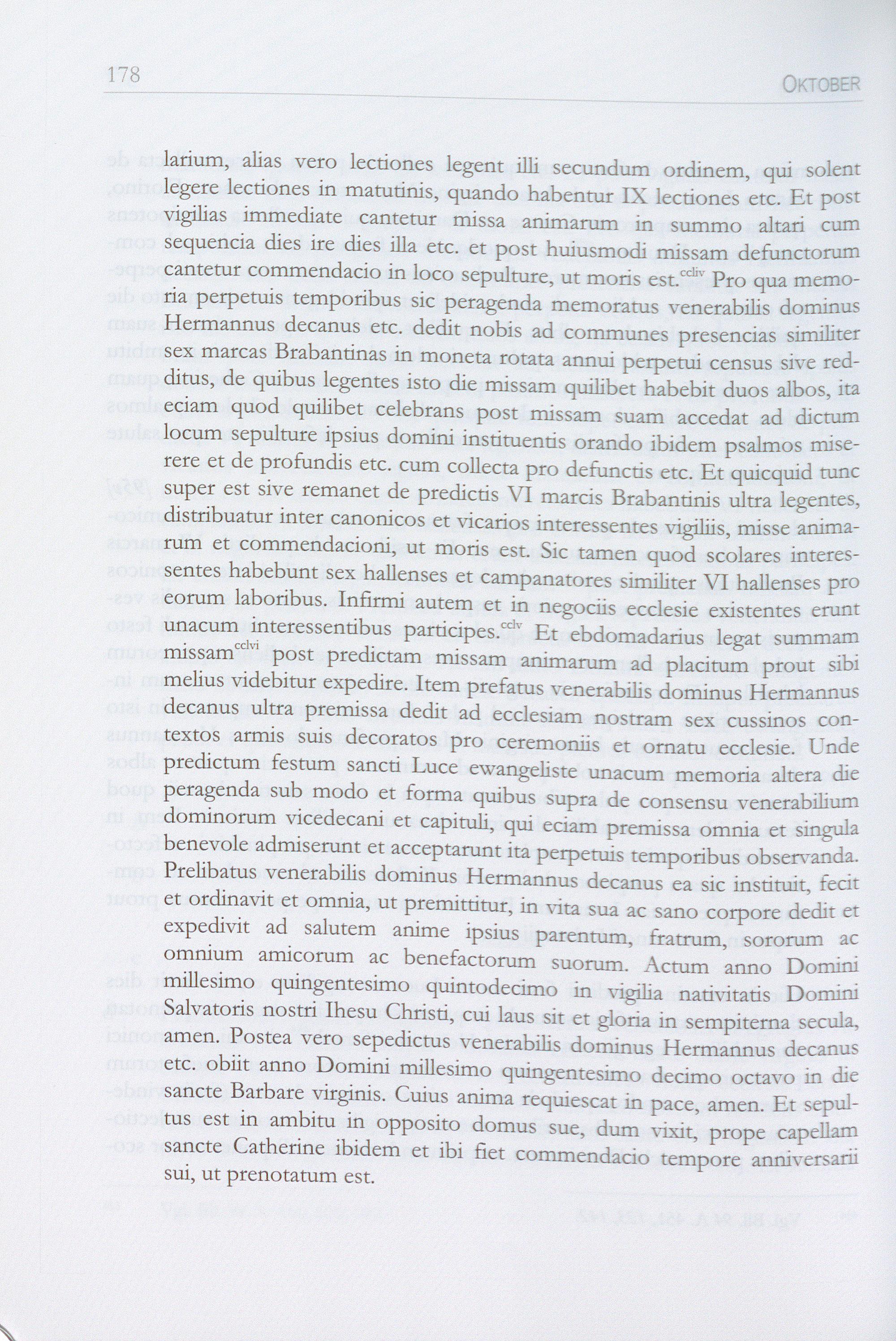 178 OKTOBER

larium, alias vero lectiones legent illi secundum ordinem, qui solent legere lectiones in matutinis, quando habentur IX lectiones etc. Et post vigilias immediate cantetur missa animarum in summo altari cum sequencia dies ire dies illa etc. et post huiusmodi missam defunctorum cantetur commendacio in loco sepulture, ut moris est.$^{ccliv}$ Pro qua memoria perpetuis temporibus sic peragenda memoratus venerabilis dominus Hermannus decanus etc. dedit nobis ad communes presencias similiter sex marcas Brabantinas in moneta rotata annui perpetui census sive redditus, de quibus legentes isto die missam quilibet habebit duos albos, ita eciam quod quilibet celebrans post missam suam accedat ad dictum locum sepulture ipsius domini instituentis orando ibidem psalmos miserere et de profundis etc. cum collecta pro defunctis etc. Et quicquid tunc super est sive remanet de predictis VI marcis Brabantinis ultra legentes, distribuatur inter canonicos et vicarios interessentes vigiliis, misse animarum et commendacioni, ut moris est. Sic tamen quod scolares interessentes habebunt sex hallenses et campanatores similiter VI hallenses pro eorum laboribus. Infirmi autem et in negociis ecclesie existentes erunt unacum interessentibus participes.$^{cclv}$ Et ebdomadarius legat summam missam$^{cclvi}$ post predictam missam animarum ad placitum prout sibi melius videbitur expedire. Item prefatus venerabilis dominus Hermannus decanus ultra premissa dedit ad ecclesiam nostram sex cussinos contextos armis suis decoratos pro ceremoniis et ornatu ecclesie. Unde predictum festum sancti Luce ewangeliste unacum memoria altera die peragenda sub modo et forma quibus supra de consensu venerabilium dominorum vicedecani et capituli, qui eciam premissa omnia et singula benevole admiserunt et acceptarunt ita perpetuis temporibus observanda. Prelibatus venerabilis dominus Hermannus decanus ea sic instituit, fecit et ordinavit et omnia, ut premittitur, in vita sua ac sano corpore dedit et expedivit ad salutem anime ipsius parentum, fratrum, sororum ac omnium amicorum ac benefactorum suorum. Actum anno Domini millesimo quingentesimo quintodecimo in vigilia nativitatis Domini Salvatoris nostri Ihesu Christi, cui laus sit et gloria in sempiterna secula, amen. Postea vero sepedictus venerabilis dominus Hermannus decanus etc. obiit anno Domini millesimo quingentesimo decimo octavo in die sancte Barbare virginis. Cuius anima requiescat in pace, amen. Et sepultus est in ambitu in opposito domus sue, dum vixit, prope capellam sancte Catherine ibidem et ibi fiet commendacio tempore anniversarii sui, ut prenotatum est.